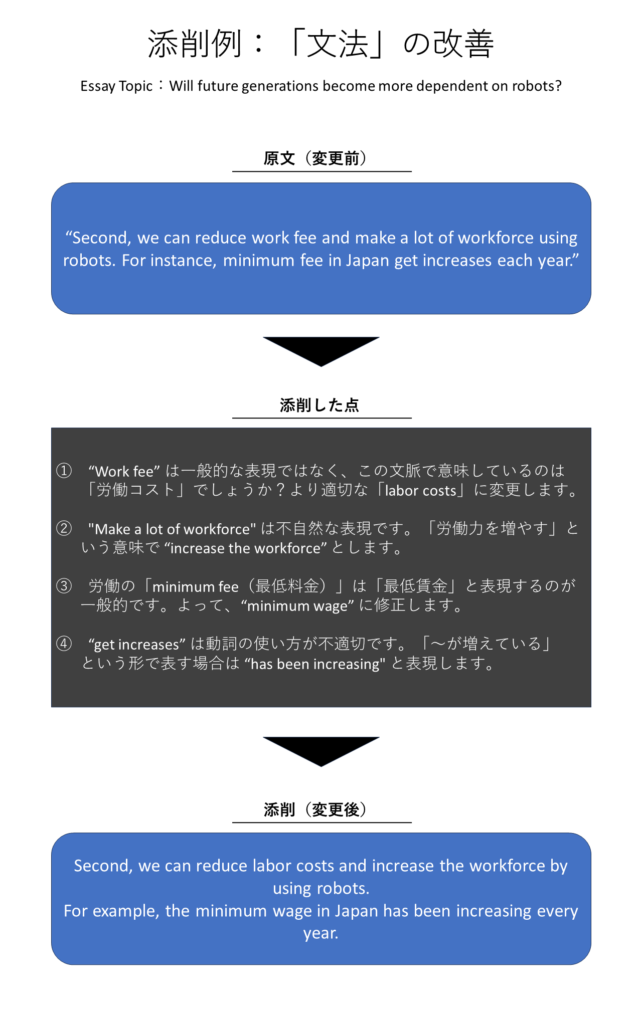 添削例：「文法」の改善

Essay Topic：Will future generations become more dependent on robots?

原文（変更前）

"Second, we can reduce work fee and make a lot of workforce using robots. For instance, minimum fee in Japan get increases each year."

添削した点

① "Work fee"は一般的な表現ではなく、この文脈で意味しているのは「労働コスト」でしょうか？より適切な「labor costs」に変更します。

② "Make a lot of workforce"は不自然な表現です。「労働力を増やす」という意味で"increase the workforce"とします。

③ 労働の「minimum fee（最低料金）」は「最低賃金」と表現するのが一般的です。よって、"minimum wage"に修正します。

④ "get increases"は動詞の使い方が不適切です。「～が増えている」という形で表す場合は"has been increasing"と表現します。

添削（変更後）

Second, we can reduce labor costs and increase the workforce by using robots.
For example, the minimum wage in Japan has been increasing every year.